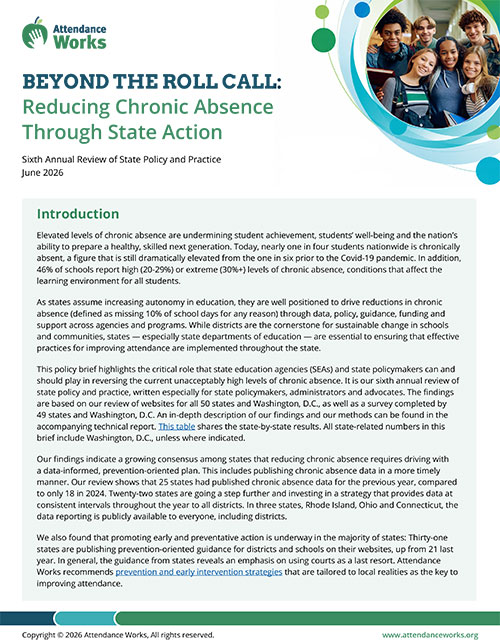 Attendance Works

BEYOND THE ROLL CALL: Reducing Chronic Absence Through State Action

Sixth Annual Review of State Policy and Practice
June 2026

Introduction

Elevated levels of chronic absence are undermining student achievement, students' well-being and the nation's ability to prepare a healthy, skilled next generation. Today, nearly one in four students nationwide is chronically absent, a figure that is still dramatically elevated from the one in six prior to the Covid-19 pandemic. In addition, 46% of schools report high (20-29%) or extreme (30%+) levels of chronic absence, conditions that affect the learning environment for all students.

As states assume increasing autonomy in education, they are well positioned to drive reductions in chronic absence (defined as missing 10% of school days for any reason) through data, policy, guidance, funding and support across agencies and programs. While districts are the cornerstone for sustainable change in schools and communities, states — especially state departments of education — are essential to ensuring that effective practices for improving attendance are implemented throughout the state.

This policy brief highlights the critical role that state education agencies (SEAs) and state policymakers can and should play in reversing the current unacceptably high levels of chronic absence. It is our sixth annual review of state policy and practice, written especially for state policymakers, administrators and advocates. The findings are based on our review of websites for all 50 states and Washington, D.C., as well as a survey completed by 49 states and Washington, D.C. An in-depth description of our findings and our methods can be found in the accompanying technical report. This table shares the state-by-state results. All state-related numbers in this brief include Washington, D.C., unless where indicated.

Our findings indicate a growing consensus among states that reducing chronic absence requires driving with a data-informed, prevention-oriented plan. This includes publishing chronic absence data in a more timely manner. Our review shows that 25 states had published chronic absence data for the previous year, compared to only 18 in 2024. Twenty-two states are going a step further and investing in a strategy that provides data at consistent intervals throughout the year to all districts. In three states, Rhode Island, Ohio and Connecticut, the data reporting is publicly available to everyone, including districts.

We also found that promoting early and preventative action is underway in the majority of states: Thirty-one states are publishing prevention-oriented guidance for districts and schools on their websites, up from 21 last year. In general, the guidance from states reveals an emphasis on using courts as a last resort. Attendance Works recommends prevention and early intervention strategies that are tailored to local realities as the key to improving attendance.

Copyright © 2026 Attendance Works, All rights reserved.
www.attendanceworks.org